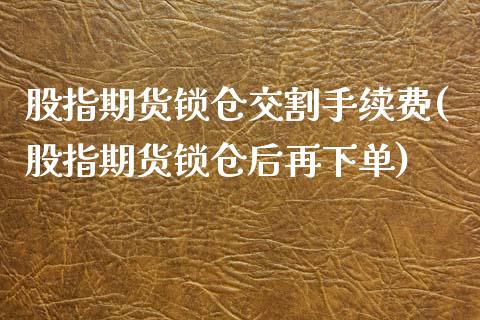 股指期货锁仓交割手续费(股指期货锁仓后再下单)